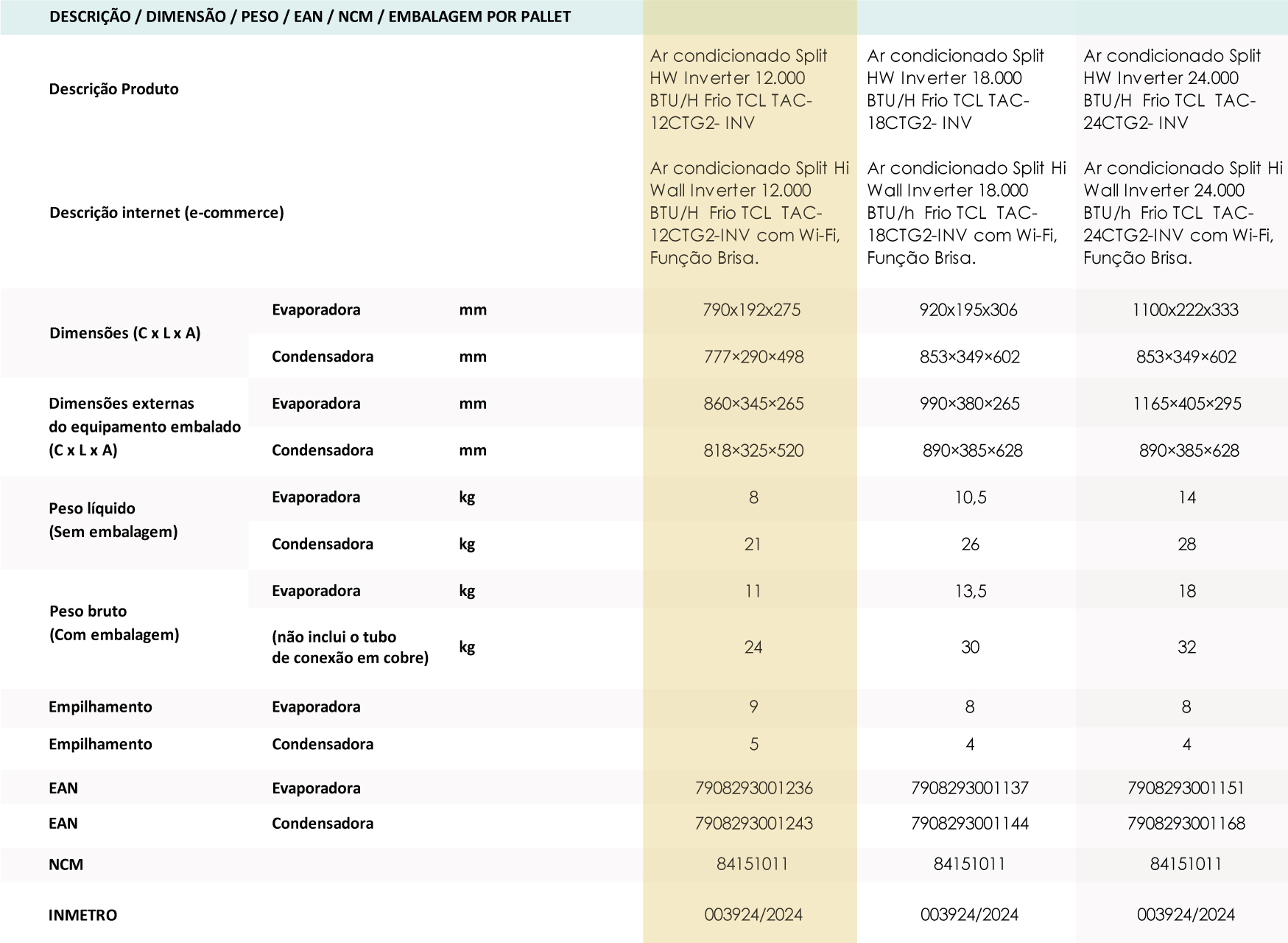 | DESCRIÇÃO / DIMENSÃO / PESO / EAN / NCM / EMBALAGEM POR PALLET | | | | | |
|---|---|---|---|---|---|
| Descrição Produto | | | Ar condicionado Split HW Inverter 12.000 BTU/H Frio TCL TAC-12CTG2- INV | Ar condicionado Split HW Inverter 18.000 BTU/H Frio TCL TAC-18CTG2- INV | Ar condicionado Split HW Inverter 24.000 BTU/H Frio TCL TAC-24CTG2- INV |
| Descrição internet (e-commerce) | | | Ar condicionado Split Hi Wall Inverter 12.000 BTU/H Frio TCL TAC-12CTG2-INV com Wi-Fi, Função Brisa. | Ar condicionado Split Hi Wall Inverter 18.000 BTU/h Frio TCL TAC-18CTG2-INV com Wi-Fi, Função Brisa. | Ar condicionado Split Hi Wall Inverter 24.000 BTU/h Frio TCL TAC-24CTG2-INV com Wi-Fi, Função Brisa. |
| Dimensões (C x L x A) | Evaporadora | mm | 790x192x275 | 920x195x306 | 1100x222x333 |
| | Condensadora | mm | 777×290×498 | 853×349×602 | 853×349×602 |
| Dimensões externas do equipamento embalado (C x L x A) | Evaporadora | mm | 860×345×265 | 990×380×265 | 1165×405×295 |
| | Condensadora | mm | 818×325×520 | 890×385×628 | 890×385×628 |
| Peso líquido (Sem embalagem) | Evaporadora | kg | 8 | 10,5 | 14 |
| | Condensadora | kg | 21 | 26 | 28 |
| Peso bruto (Com embalagem) | Evaporadora | kg | 11 | 13,5 | 18 |
| | (não inclui o tubo de conexão em cobre) | kg | 24 | 30 | 32 |
| Empilhamento | Evaporadora | | 9 | 8 | 8 |
| Empilhamento | Condensadora | | 5 | 4 | 4 |
| EAN | Evaporadora | | 7908293001236 | 7908293001137 | 7908293001151 |
| EAN | Condensadora | | 7908293001243 | 7908293001144 | 7908293001168 |
| NCM | | | 84151011 | 84151011 | 84151011 |
| INMETRO | | | 003924/2024 | 003924/2024 | 003924/2024 |